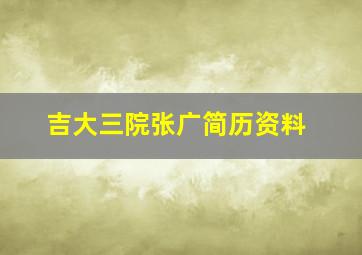 吉大三院张广简历资料